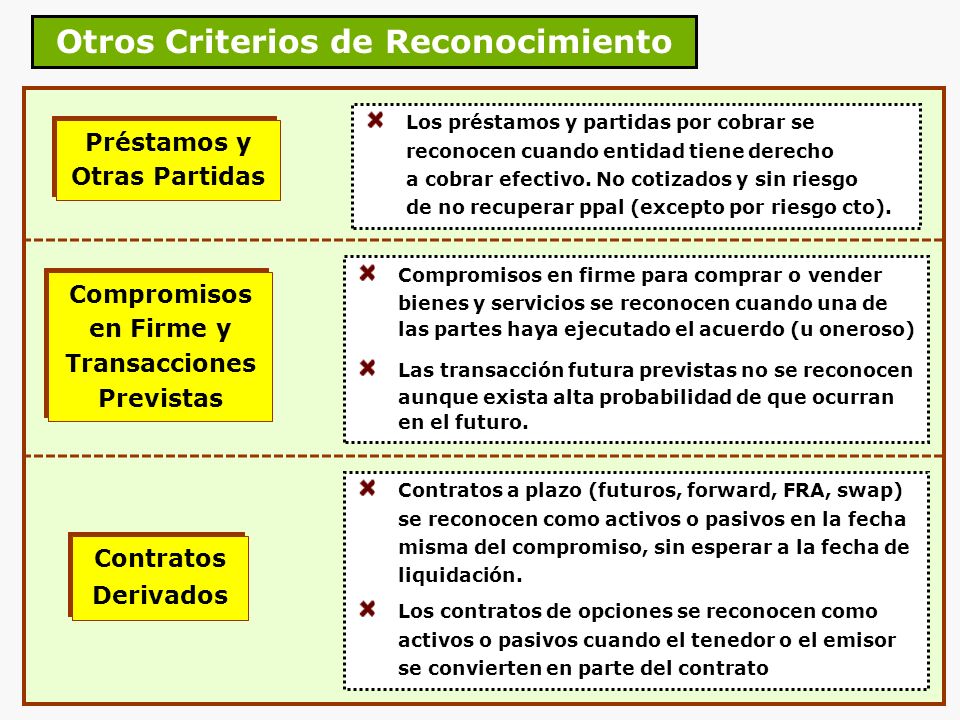 Otros Criterios de Reconocimiento

Préstamos y Otras Partidas

Los préstamos y partidas por cobrar se reconocen cuando entidad tiene derecho a cobrar efectivo. No cotizados y sin riesgo de no recuperar ppal (excepto por riesgo cto).

Compromisos en Firme y Transacciones Previstas

Compromisos en firme para comprar o vender bienes y servicios se reconocen cuando una de las partes haya ejecutado el acuerdo (u oneroso)

Las transacción futura previstas no se reconocen aunque exista alta probabilidad de que ocurran en el futuro.

Contratos Derivados

Contratos a plazo (futuros, forward, FRA, swap) se reconocen como activos o pasivos en la fecha misma del compromiso, sin esperar a la fecha de liquidación.

Los contratos de opciones se reconocen como activos o pasivos cuando el tenedor o el emisor se convierten en parte del contrato